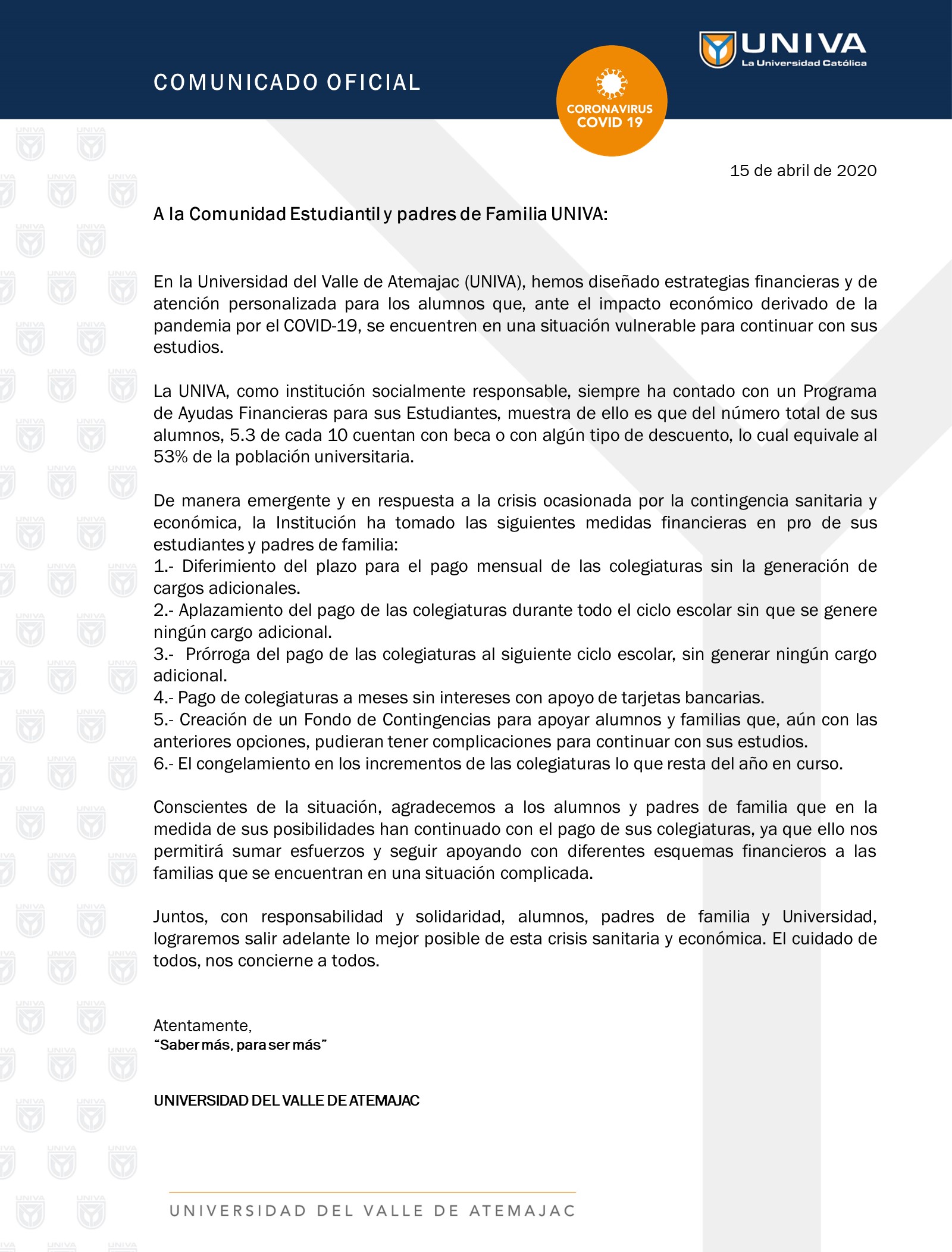 COMUNICADO OFICIAL

CORONAVIRUS
COVID 19

UNIVA
La Universidad Católica

15 de abril de 2020

A la Comunidad Estudiantil y padres de Familia UNIVA:

En la Universidad del Valle de Atemajac (UNIVA), hemos diseñado estrategias financieras y de atención personalizada para los alumnos que, ante el impacto económico derivado de la pandemia por el COVID-19, se encuentren en una situación vulnerable para continuar con sus estudios.

La UNIVA, como institución socialmente responsable, siempre ha contado con un Programa de Ayudas Financieras para sus Estudiantes, muestra de ello es que del número total de sus alumnos, 5.3 de cada 10 cuentan con beca o con algún tipo de descuento, lo cual equivale al 53% de la población universitaria.

De manera emergente y en respuesta a la crisis ocasionada por la contingencia sanitaria y económica, la Institución ha tomado las siguientes medidas financieras en pro de sus estudiantes y padres de familia:
1.- Diferimiento del plazo para el pago mensual de las colegiaturas sin la generación de cargos adicionales.
2.- Aplazamiento del pago de las colegiaturas durante todo el ciclo escolar sin que se genere ningún cargo adicional.
3.- Prórroga del pago de las colegiaturas al siguiente ciclo escolar, sin generar ningún cargo adicional.
4.- Pago de colegiaturas a meses sin intereses con apoyo de tarjetas bancarias.
5.- Creación de un Fondo de Contingencias para apoyar alumnos y familias que, aún con las anteriores opciones, pudieran tener complicaciones para continuar con sus estudios.
6.- El congelamiento en los incrementos de las colegiaturas lo que resta del año en curso.

Conscientes de la situación, agradecemos a los alumnos y padres de familia que en la medida de sus posibilidades han continuado con el pago de sus colegiaturas, ya que ello nos permitirá sumar esfuerzos y seguir apoyando con diferentes esquemas financieros a las familias que se encuentran en una situación complicada.

Juntos, con responsabilidad y solidaridad, alumnos, padres de familia y Universidad, lograremos salir adelante lo mejor posible de esta crisis sanitaria y económica. El cuidado de todos, nos concierne a todos.

Atentamente,
"Saber más, para ser más"

UNIVERSIDAD DEL VALLE DE ATEMAJAC

UNIVERSIDAD DEL VALLE DE ATEMAJAC